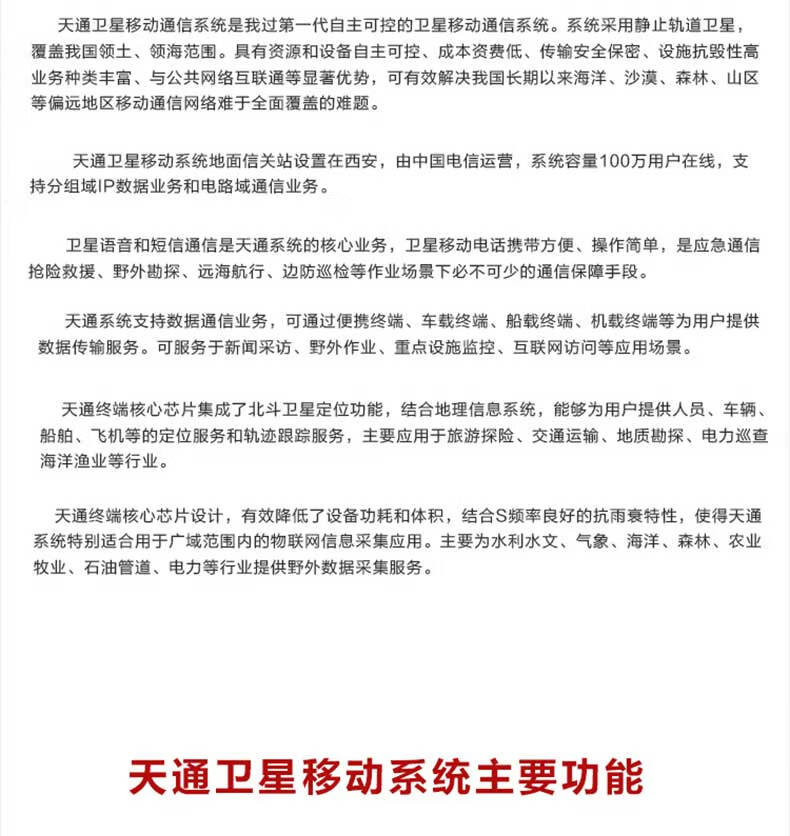 天通卫星移动通信系统是我过第一代自主可控的卫星移动通信系统。系统采用静止轨道卫星，覆盖我国领土、领海范围。具有资源和设备自主可控、成本资费低、传输安全保密、设施抗毁性高业务种类丰富、与公共网络互联通等显著优势，可有效解决我国长期以来海洋、沙漠、森林、山区等偏远地区移动通信网络难于全面覆盖的难题。

天通卫星移动系统地面信关站设置在西安，由中国电信运营，系统容量100万用户在线，支持分组域IP数据业务和电路域通信业务。

卫星语音和短信通信是天通系统的核心业务，卫星移动电话携带方便、操作简单，是应急通信抢险救援、野外勘探、远海航行、边防巡检等作业场景下必不可少的通信保障手段。

天通系统支持数据通信业务，可通过便携终端、车载终端、船载终端、机载终端等为用户提供数据传输服务。可服务于新闻采访、野外作业、重点设施监控、互联网访问等应用场景。

天通终端核心芯片集成了北斗卫星定位功能，结合地理信息系统，能够为用户提供人员、车辆、船舶、飞机等的定位服务和轨迹跟踪服务，主要应用于旅游探险、交通运输、地质勘探、电力巡查海洋渔业等行业。

天通终端核心芯片设计，有效降低了设备功耗和体积，结合S频率良好的抗雨衰特性，使得天通系统特别适合用于广域范围内的物联网信息采集应用。主要为水利水文、气象、海洋、森林、农业牧业、石油管道、电力等行业提供野外数据采集服务。

天通卫星移动系统主要功能